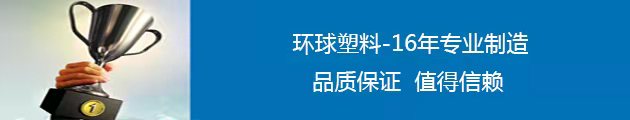 环球塑料-16年专业制造
品质保证 值得信赖